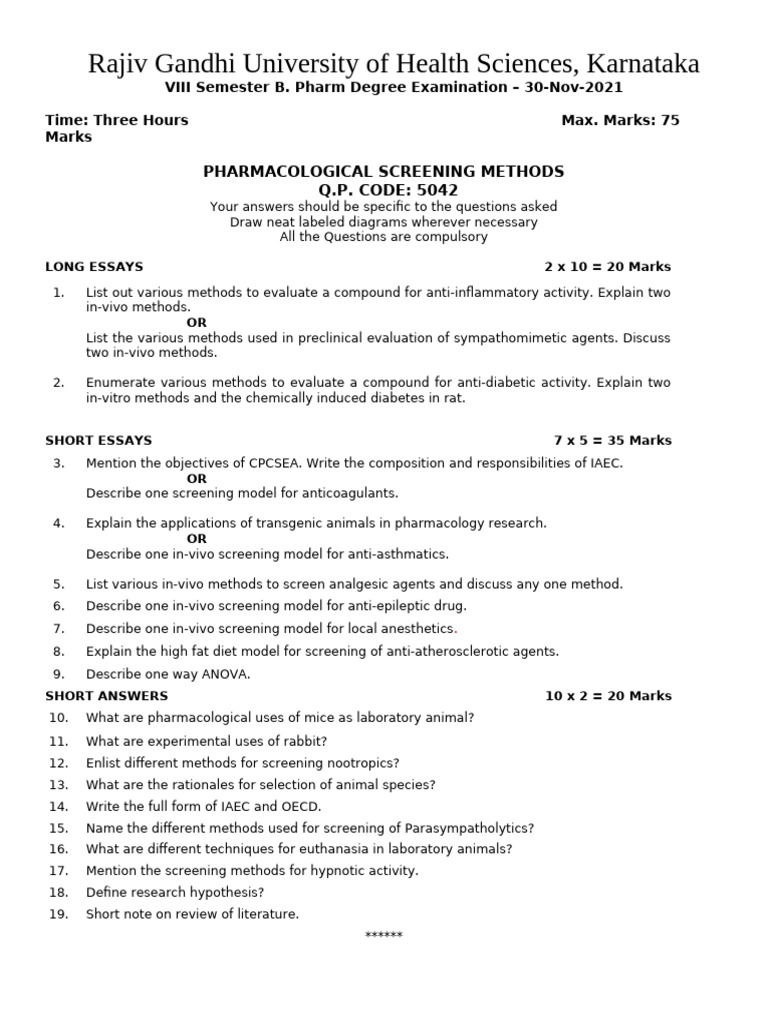 Rajiv Gandhi University of Health Sciences, Karnataka
VIII Semester B. Pharm Degree Examination – 30-Nov-2021

Time: Three Hours Max. Marks: 75 Marks

PHARMACOLOGICAL SCREENING METHODS
Q.P. CODE: 5042
Your answers should be specific to the questions asked
Draw neat labeled diagrams wherever necessary
All the Questions are compulsory

LONG ESSAYS 2 x 10 = 20 Marks

1. List out various methods to evaluate a compound for anti-inflammatory activity. Explain two in-vivo methods.
OR
List the various methods used in preclinical evaluation of sympathomimetic agents. Discuss two in-vivo methods.

2. Enumerate various methods to evaluate a compound for anti-diabetic activity. Explain two in-vitro methods and the chemically induced diabetes in rat.

SHORT ESSAYS 7 x 5 = 35 Marks

3. Mention the objectives of CPCSEA. Write the composition and responsibilities of IAEC.
OR
Describe one screening model for anticoagulants.

4. Explain the applications of transgenic animals in pharmacology research.
OR
Describe one in-vivo screening model for anti-asthmatics.

5. List various in-vivo methods to screen analgesic agents and discuss any one method.
6. Describe one in-vivo screening model for anti-epileptic drug.
7. Describe one in-vivo screening model for local anesthetics.
8. Explain the high fat diet model for screening of anti-atherosclerotic agents.
9. Describe one way ANOVA.

SHORT ANSWERS 10 x 2 = 20 Marks

10. What are pharmacological uses of mice as laboratory animal?
11. What are experimental uses of rabbit?
12. Enlist different methods for screening nootropics?
13. What are the rationales for selection of animal species?
14. Write the full form of IAEC and OECD.
15. Name the different methods used for screening of Parasympatholytics?
16. What are different techniques for euthanasia in laboratory animals?
17. Mention the screening methods for hypnotic activity.
18. Define research hypothesis?
19. Short note on review of literature.

******